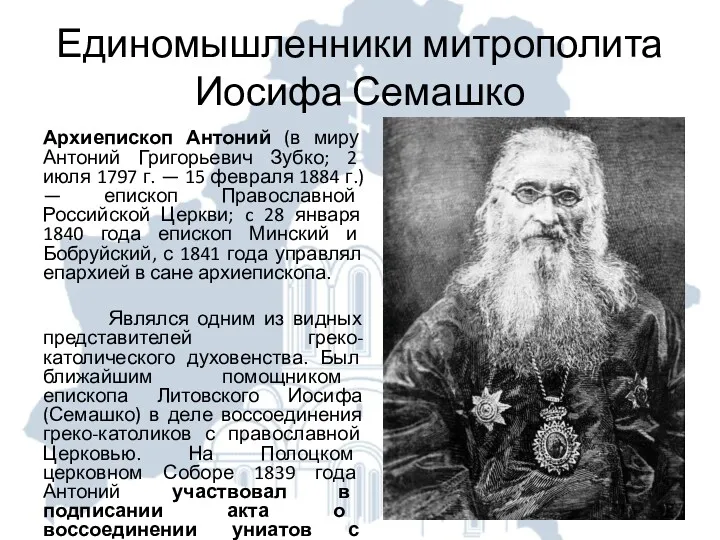 Единомышленники митрополита Иосифа Семашко

Архиепископ Антоний (в миру Антоний Григорьевич Зубко; 2 июля 1797 г. — 15 февраля 1884 г.) — епископ Православной Российской Церкви; с 28 января 1840 года епископ Минский и Бобруйский, с 1841 года управлял епархией в сане архиепископа.

Являлся одним из видных представителей греко-католического духовенства. Был ближайшим помощником епископа Литовского Иосифа (Семашко) в деле воссоединения греко-католиков с православной Церковью. На Полоцком церковном Соборе 1839 года Антоний участвовал в подписании акта о воссоединении униатов с